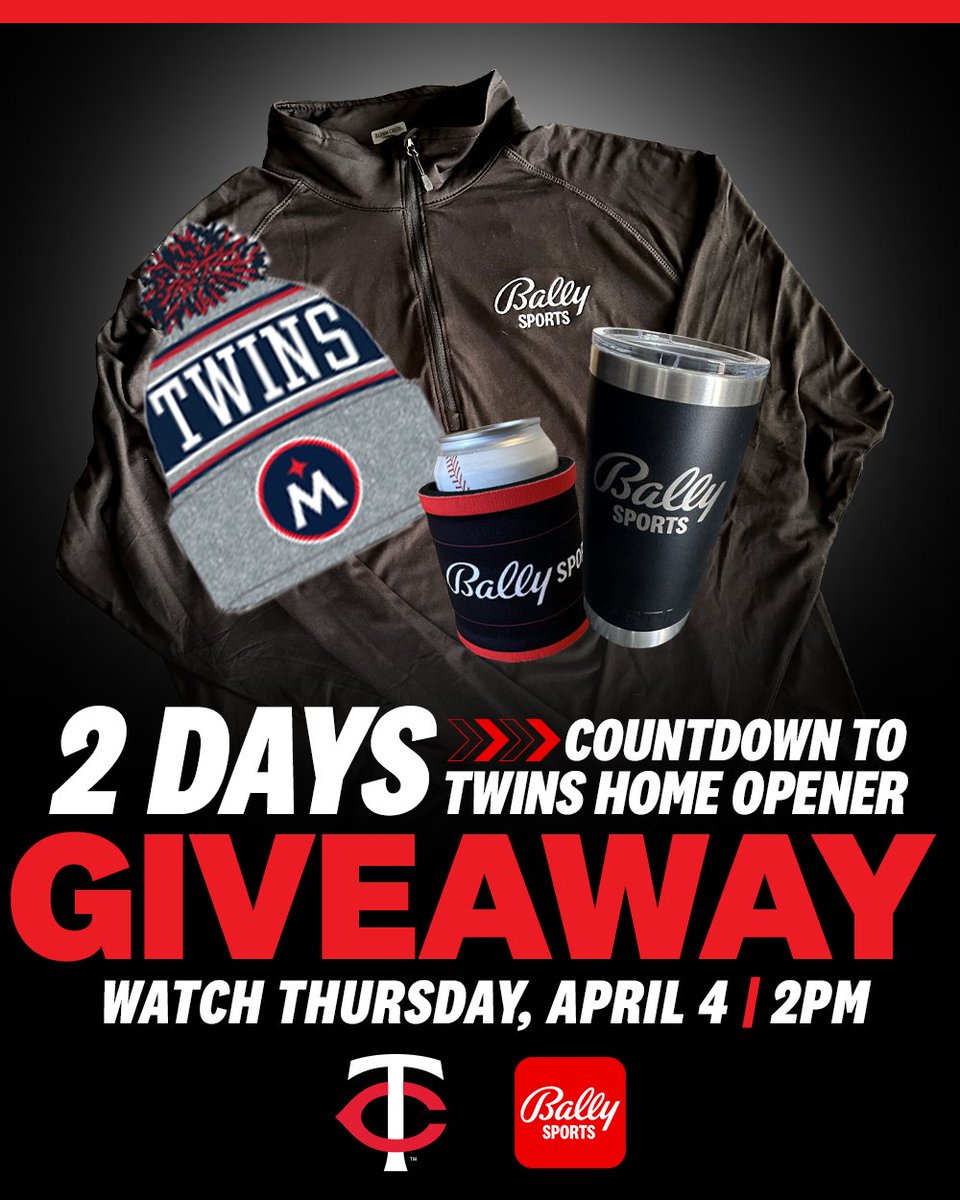 Bally SPORTS

TWINS

M

Bally SPO

Bally SPORTS

2 DAYS COUNTDOWN TO TWINS HOME OPENER

GIVEAWAY

WATCH THURSDAY, APRIL 4 | 2PM

TC

Bally SPORTS